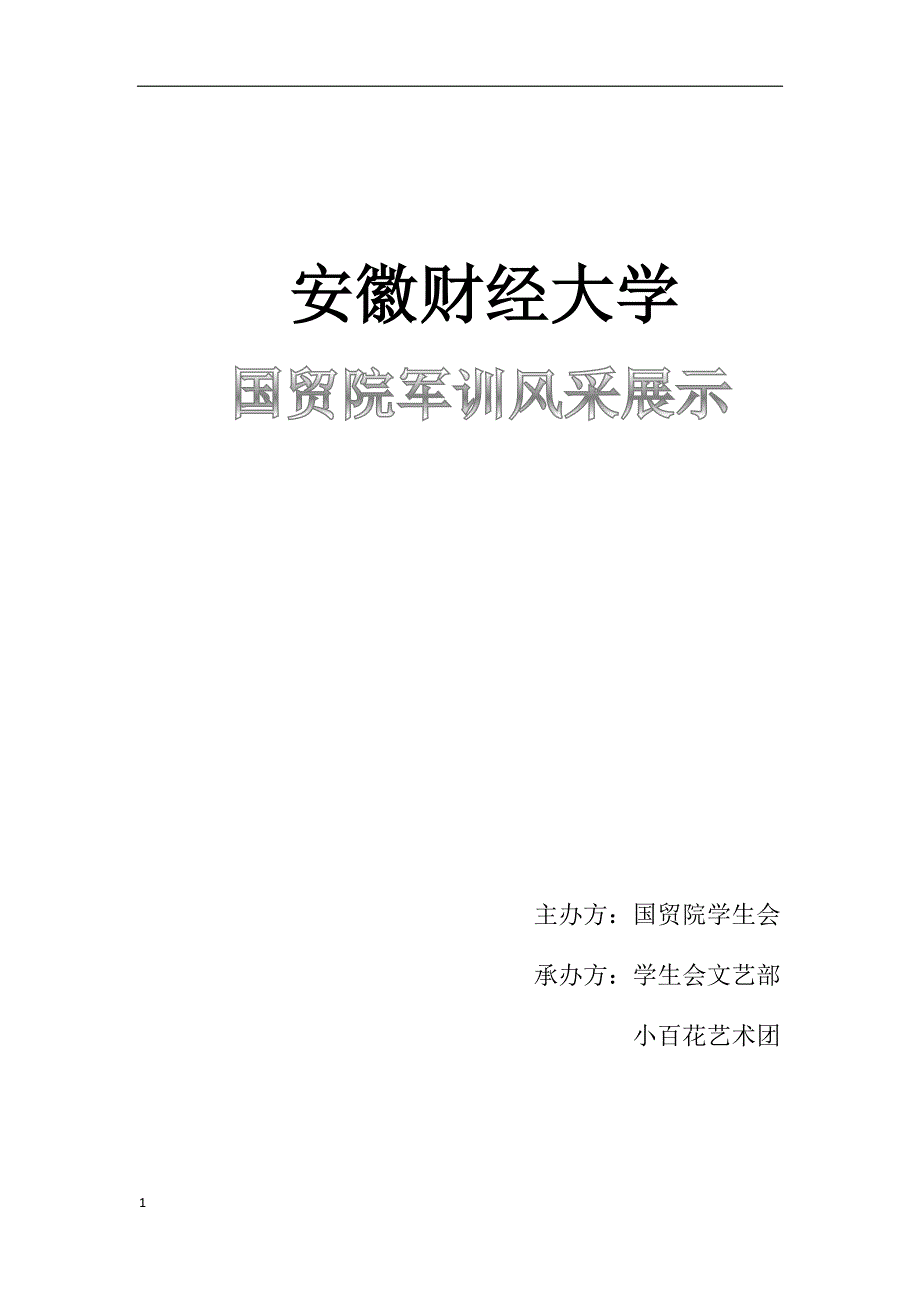 安徽财经大学

国贸院军训风采展示

主办方：国贸院学生会

承办方：学生会文艺部

小百花艺术团

1